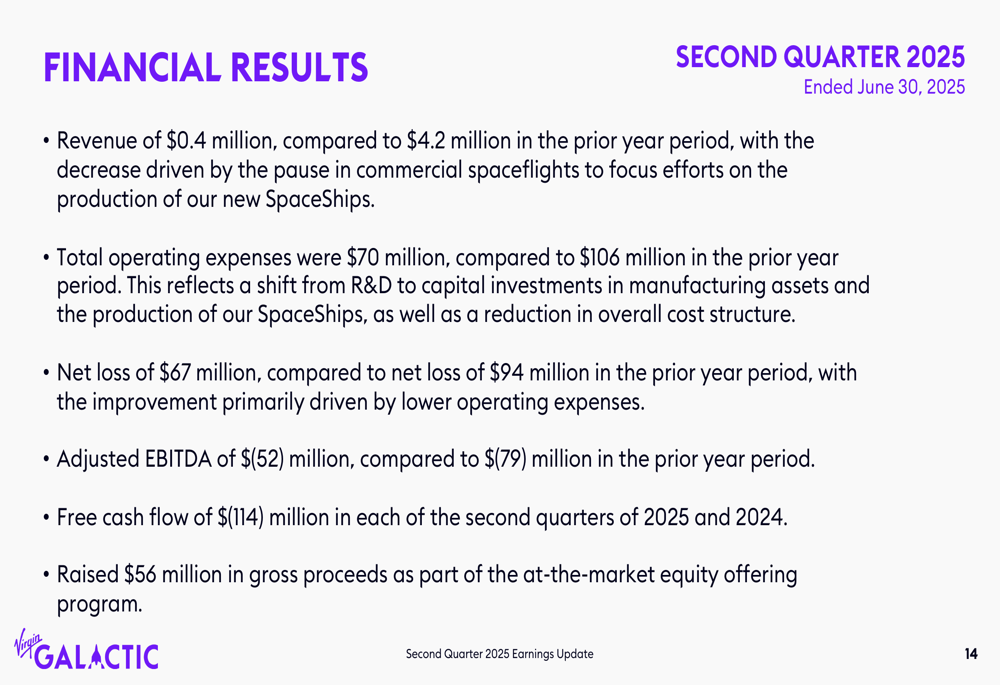 FINANCIAL RESULTS

SECOND QUARTER 2025
Ended June 30, 2025

• Revenue of \$0.4 million, compared to \$4.2 million in the prior year period, with the decrease driven by the pause in commercial spaceflights to focus efforts on the production of our new SpaceShips.

• Total operating expenses were \$70 million, compared to \$106 million in the prior year period. This reflects a shift from R&D to capital investments in manufacturing assets and the production of our SpaceShips, as well as a reduction in overall cost structure.

• Net loss of \$67 million, compared to net loss of \$94 million in the prior year period, with the improvement primarily driven by lower operating expenses.

• Adjusted EBITDA of \$(52) million, compared to \$(79) million in the prior year period.

• Free cash flow of \$(114) million in each of the second quarters of 2025 and 2024.

• Raised \$56 million in gross proceeds as part of the at-the-market equity offering program.

Virgin GALACTIC

Second Quarter 2025 Earnings Update

14